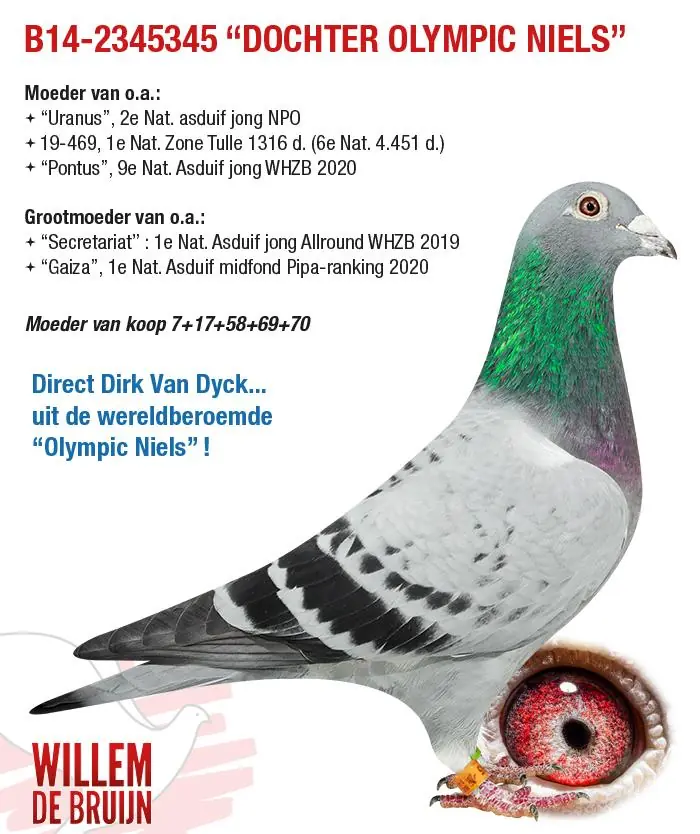 B14-2345345 "DOCHTER OLYMPIC NIELS"

Moeder van o.a.:
+ "Uranus", 2e Nat. asduif jong NPO
+ 19-469, 1e Nat. Zone Tulle 1316 d. (6e Nat. 4.451 d.)
+ "Pontus", 9e Nat. Asduif jong WHZB 2020

Grootmoeder van o.a.:
+ "Secretariat" : 1e Nat. Asduif jong Allround WHZB 2019
+ "Gaiza", 1e Nat. Asduif midfond Pipa-ranking 2020

Moeder van koop 7+17+58+69+70

Direct Dirk Van Dyck...
uit de wereldberoemde
"Olympic Niels" !

WILLEM
DE BRUIJN